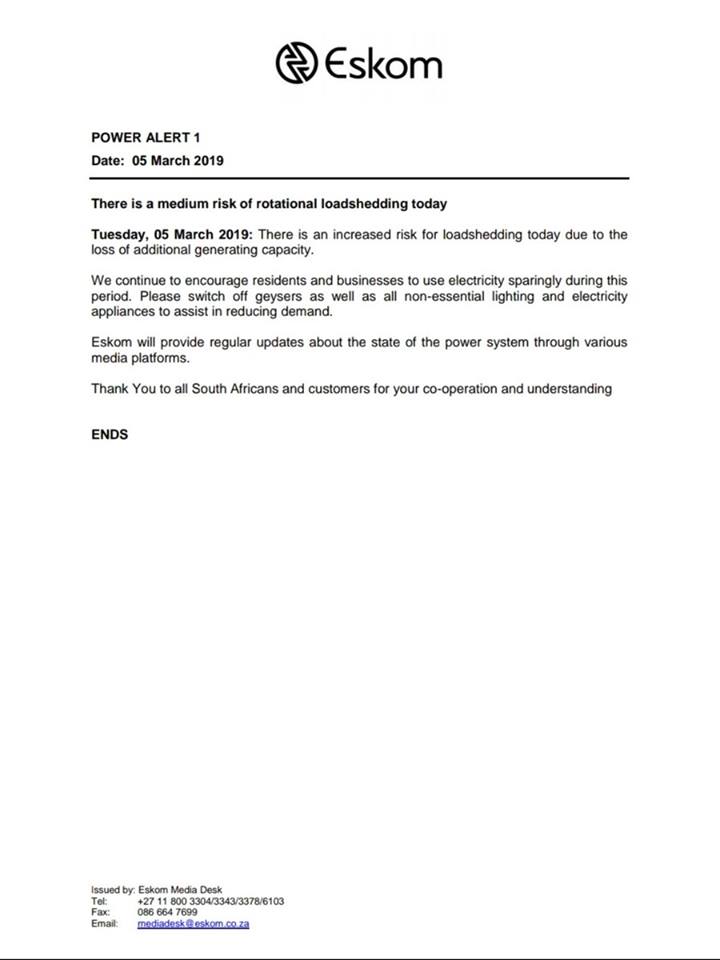 Eskom

POWER ALERT 1
Date: 05 March 2019

There is a medium risk of rotational loadshedding today

Tuesday, 05 March 2019: There is an increased risk for loadshedding today due to the loss of additional generating capacity.

We continue to encourage residents and businesses to use electricity sparingly during this period. Please switch off geysers as well as all non-essential lighting and electricity appliances to assist in reducing demand.

Eskom will provide regular updates about the state of the power system through various media platforms.

Thank You to all South Africans and customers for your co-operation and understanding

ENDS

Issued by: Eskom Media Desk
Tel: +27 11 800 3304/3343/3378/6103
Fax: 086 664 7699
Email: mediadesk@eskom.co.za